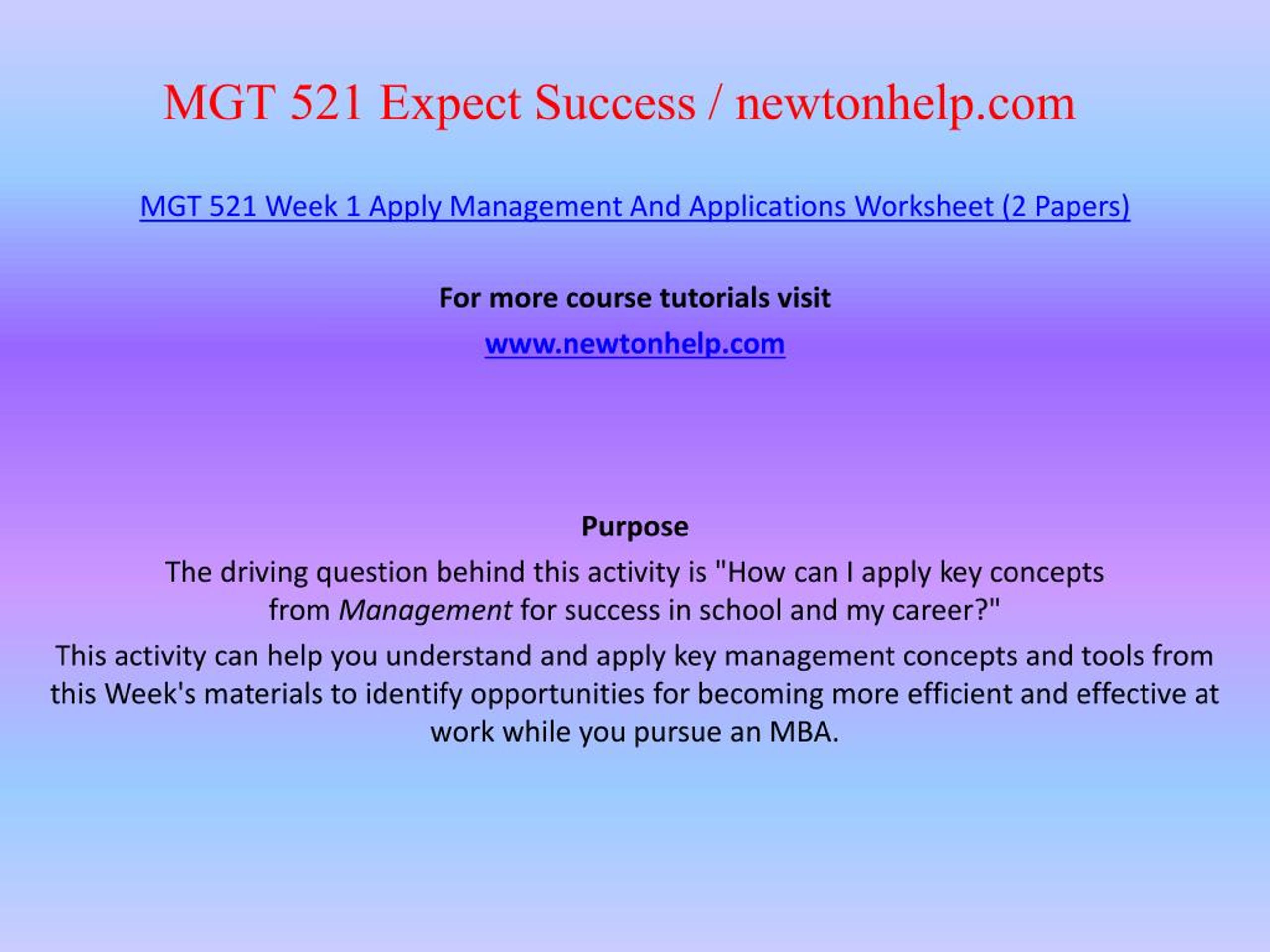 MGT 521 Expect Success / newtonhelp.com

MGT 521 Week 1 Apply Management And Applications Worksheet (2 Papers)

For more course tutorials visit

www.newtonhelp.com

Purpose

The driving question behind this activity is "How can I apply key concepts from Management for success in school and my career?"

This activity can help you understand and apply key management concepts and tools from this Week's materials to identify opportunities for becoming more efficient and effective at work while you pursue an MBA.